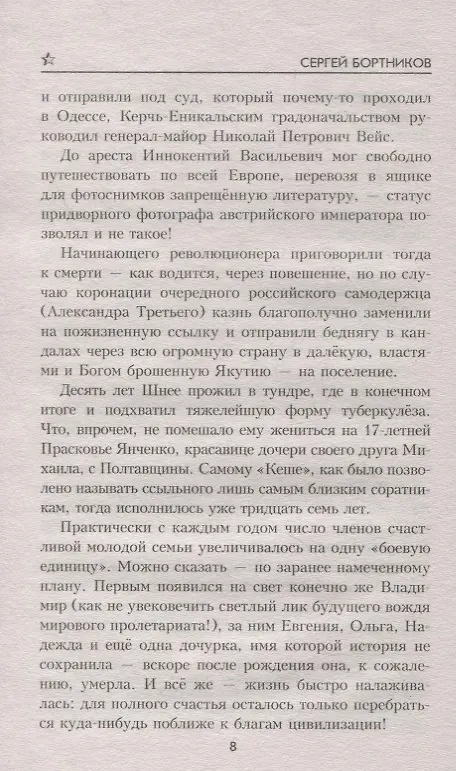 СЕРГЕЙ БОРТНИКОВ

и отправили под суд, который почему-то проходил в Одессе, Керчь-Еникальским градоначальством руководил генерал-майор Николай Петрович Вейс.

До ареста Иннокентий Васильевич мог свободно путешествовать по всей Европе, перевозя в ящике для фотоснимков запрещённую литературу, — статус придворного фотографа австрийского императора позволял и не такое!

Начинающего революционера приговорили тогда к смерти — как водится, через повешение, но по случаю коронации очередного российского самодержца (Александра Третьего) казнь благополучно заменили на пожизненную ссылку и отправили беднягу в кандалах через всю огромную страну в далёкую, властями и Богом брошенную Якутию — на поселение.

Десять лет Шнее прожил в тундре, где в конечном итоге и подхватил тяжелейшую форму туберкулёза. Что, впрочем, не помешало ему жениться на 17-летней Прасковье Янченко, красавице дочери своего друга Михаила, с Полтавщины. Самому «Кеше», как было позволено называть ссыльного лишь самым близким соратникам, тогда исполнилось уже тридцать семь лет.

Практически с каждым годом число членов счастливой молодой семьи увеличивалось на одну «боевую единицу». Можно сказать — по заранее намеченному плану. Первым появился на свет конечно же Владимир (как не увековечить светлый лик будущего вождя мирового пролетариата!), за ним Евгения, Ольга, Надежда и ещё одна дочурка, имя которой история не сохранила — вскоре после рождения она, к сожалению, умерла. И всё же — жизнь быстро налаживалась: для полного счастья осталось только перебраться куда-нибудь поближе к благам цивилизации!

8